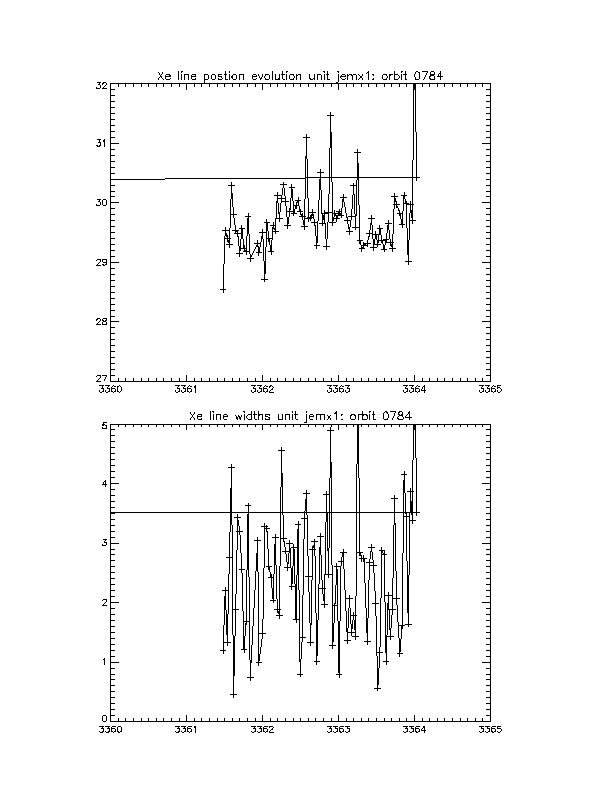 Xe line postion evolution unit jemx1: orbit 0784

32
31
30
29
28
27

3360 3361 3362 3363 3364 3365

Xe line widths unit jemx1: orbit 0784

5
4
3
2
1
0

3360 3361 3362 3363 3364 3365